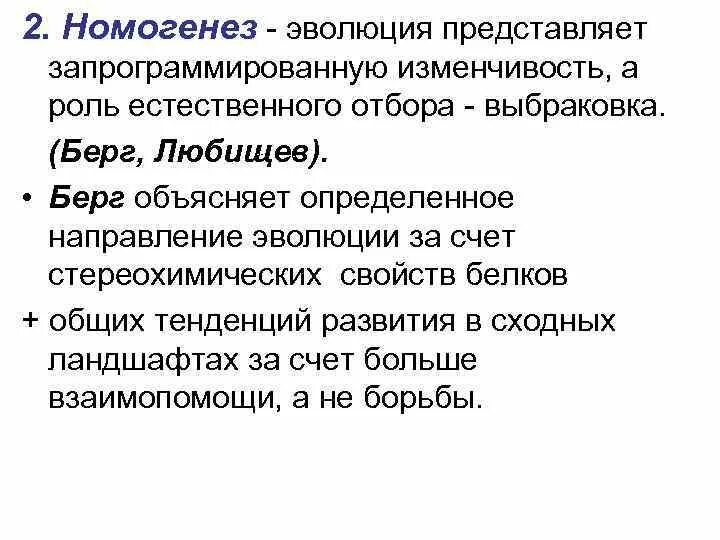 2. Номогенез - эволюция представляет запрограммированную изменчивость, а роль естественного отбора - выбраковка.

(Берг, Любищев).

• Берг объясняет определенное направление эволюции за счет стереохимических свойств белков

+ общих тенденций развития в сходных ландшафтах за счет больше взаимопомощи, а не борьбы.